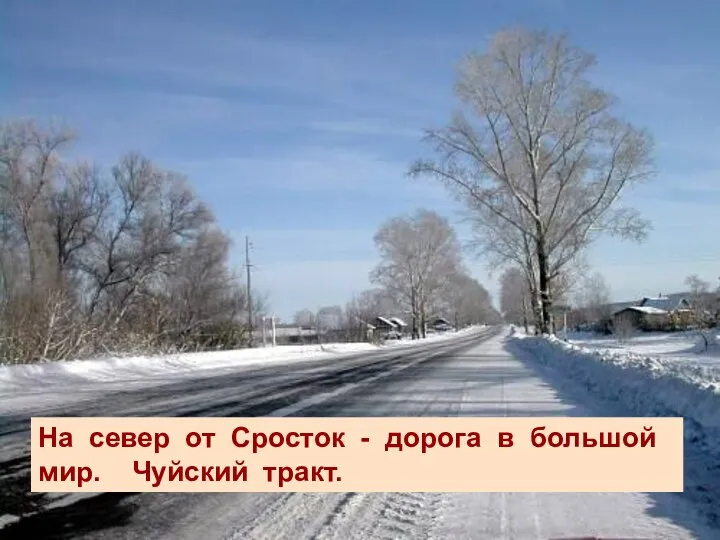 На север от Сросток - дорога в большой мир. Чуйский тракт.